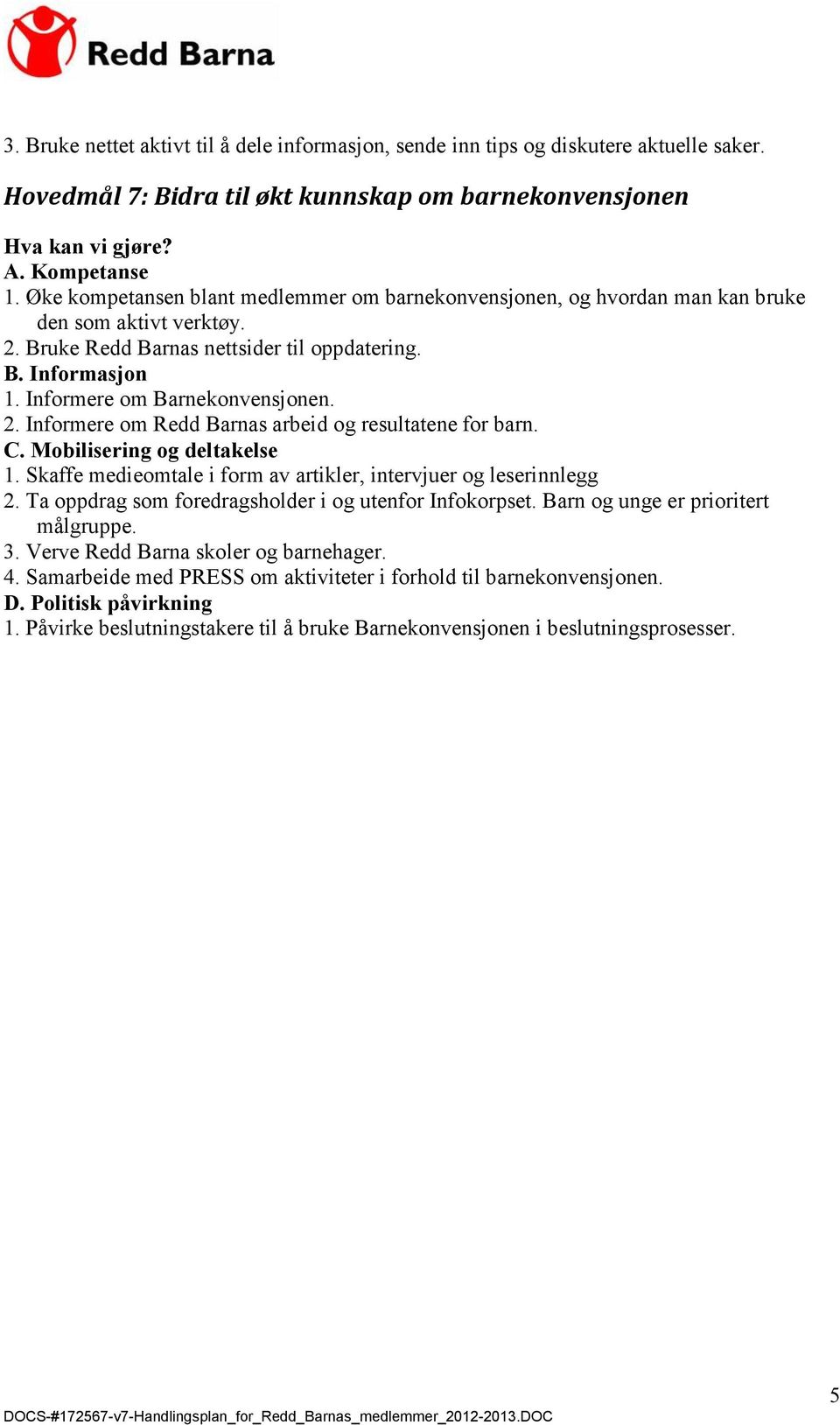 Redd Barna

3. Bruke nettet aktivt til å dele informasjon, sende inn tips og diskutere aktuelle saker.

Hovedmål 7: Bidra til økt kunnskap om barnekonvensjonen

Hva kan vi gjøre?
A. Kompetanse
1. Øke kompetansen blant medlemmer om barnekonvensjonen, og hvordan man kan bruke den som aktivt verktøy.
2. Bruke Redd Barnas nettsider til oppdatering.
B. Informasjon
1. Informere om Barnekonvensjonen.
2. Informere om Redd Barnas arbeid og resultatene for barn.
C. Mobilisering og deltakelse
1. Skaffe medieomtale i form av artikler, intervjuer og leserinnlegg
2. Ta oppdrag som foredragsholder i og utenfor Infokorpset. Barn og unge er prioritert målgruppe.
3. Verve Redd Barna skoler og barnehager.
4. Samarbeide med PRESS om aktiviteter i forhold til barnekonvensjonen.
D. Politisk påvirkning
1. Påvirke beslutningstakere til å bruke Barnekonvensjonen i beslutningsprosesser.

5

DOCS-#172567-v7-Handlingsplan_for_Redd_Barnas_medlemmer_2012-2013.DOC